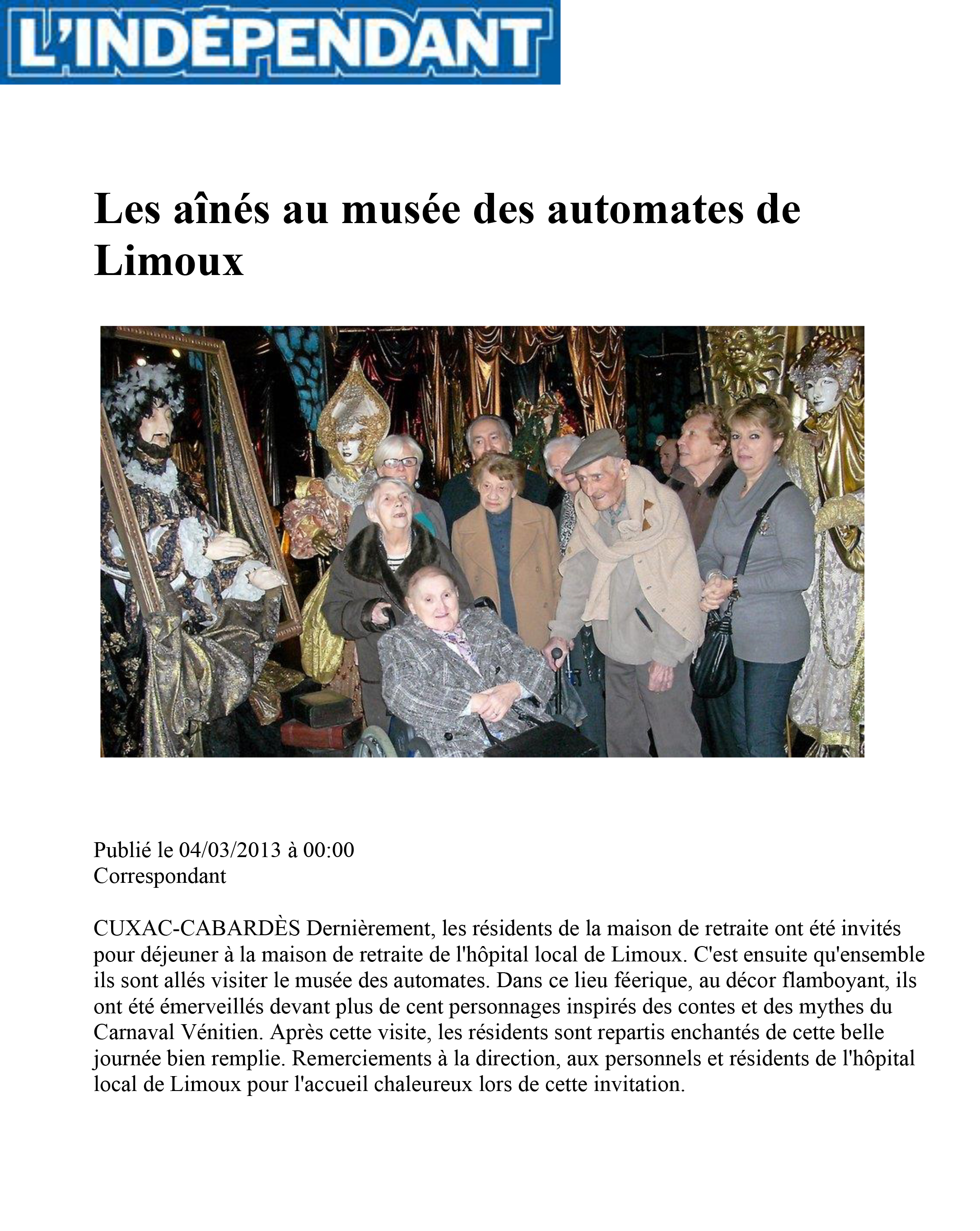 L'INDÉPENDANT

Les aînés au musée des automates de Limoux

Publié le 04/03/2013 à 00:00
Correspondant

CUXAC-CABARDÈS Dernièrement, les résidents de la maison de retraite ont été invités pour déjeuner à la maison de retraite de l'hôpital local de Limoux. C'est ensuite qu'ensemble ils sont allés visiter le musée des automates. Dans ce lieu féerique, au décor flamboyant, ils ont été émerveillés devant plus de cent personnages inspirés des contes et des mythes du Carnaval Vénitien. Après cette visite, les résidents sont repartis enchantés de cette belle journée bien remplie. Remerciements à la direction, aux personnels et résidents de l'hôpital local de Limoux pour l'accueil chaleureux lors de cette invitation.